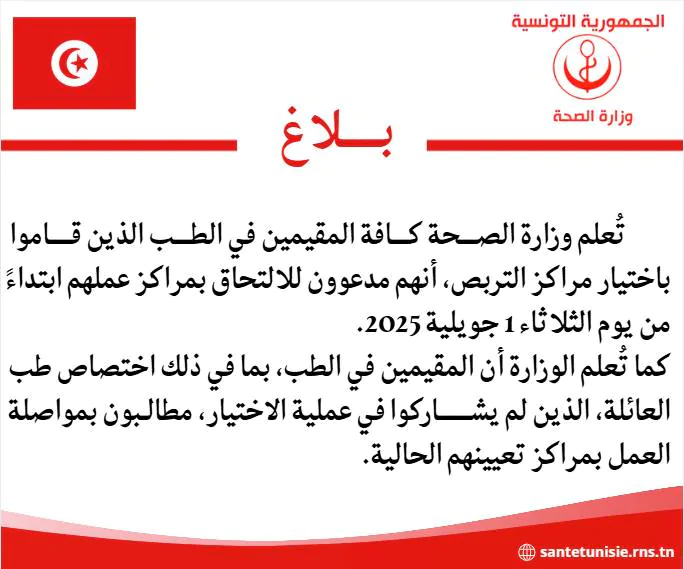 الجمهورية التونسية
وزارة الصحة

بـــلاغ

تُعلم وزارة الصحة كافة المقيمين في الطب الذين قاموا باختيار مراكز التربص، أنهم مدعوون للالتحاق بمراكز عملهم ابتداءً من يوم الثلاثاء 1 جويلية 2025.

كما تُعلم الوزارة أن المقيمين في الطب، بما في ذلك اختصاص طب العائلة، الذين لم يشاركوا في عملية الاختيار، مطالبون بمواصلة العمل بمراكز تعيينهم الحالية.

santetunisie.rns.tn